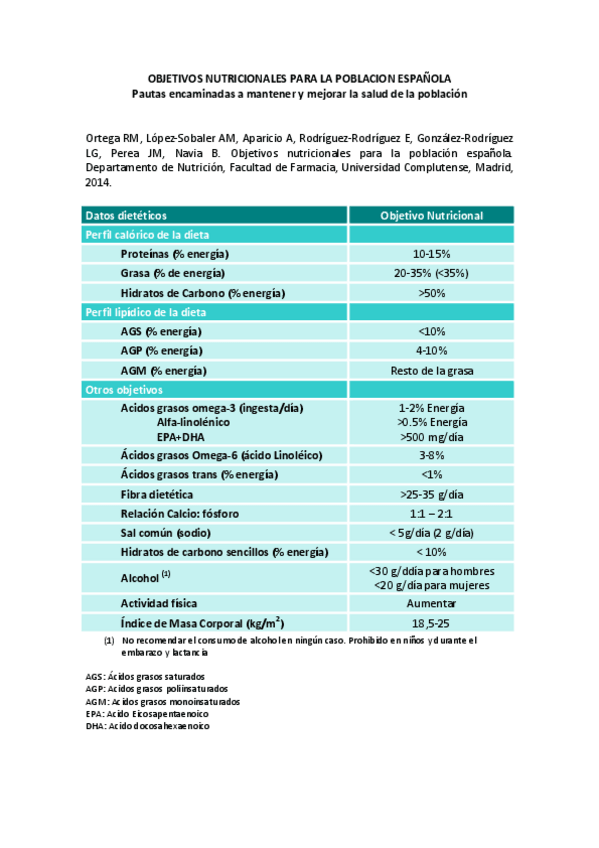 OBJETIVOS NUTRICIONALES PARA LA POBLACION ESPAÑOLA
Pautas encaminadas a mantener y mejorar la salud de la población

Ortega RM, López-Sobaler AM, Aparicio A, Rodríguez-Rodríguez E, González-Rodríguez LG, Perea JM, Navia B. Objetivos nutricionales para la población española. Departamento de Nutrición, Facultad de Farmacia, Universidad Complutense, Madrid, 2014.

| Datos dietéticos | Objetivo Nutricional |
|---|---|
| Perfil calórico de la dieta | |
| Proteínas (% energía) | 10-15% |
| Grasa (% de energía) | 20-35% (<35%) |
| Hidratos de Carbono (% energía) | >50% |
| Perfil lipídico de la dieta | |
| AGS (% energía) | <10% |
| AGP (% energía) | 4-10% |
| AGM (% energía) | Resto de la grasa |
| Otros objetivos | |
| Acidos grasos omega-3 (ingesta/día) Alfa-linolénico EPA+DHA | 1-2% Energía >0.5% Energía >500 mg/día |
| Ácidos grasos Omega-6 (ácido Linoléico) | 3-8% |
| Ácidos grasos trans (% energía) | <1% |
| Fibra dietética | >25-35 g/día |
| Relación Calcio: fósforo | 1:1 – 2:1 |
| Sal común (sodio) | < 5g/día (2 g/día) |
| Hidratos de carbono sencillos (% energía) | < 10% |
| Alcohol $^{(1)}$ | <30 g/ddía para hombres <20 g/día para mujeres |
| Actividad física | Aumentar |
| Índice de Masa Corporal (kg/m$^2$) | 18,5-25 |

(1) No recomendar el consumo de alcohol en ningún caso. Prohibido en niños y durante el embarazo y lactancia

AGS: Ácidos grasos saturados
AGP: Acidos grasos poliinsaturados
AGM: Acidos grasos monoinsaturados
EPA: Acido Eicosapentaenoico
DHA: Acido docosahexaenoico